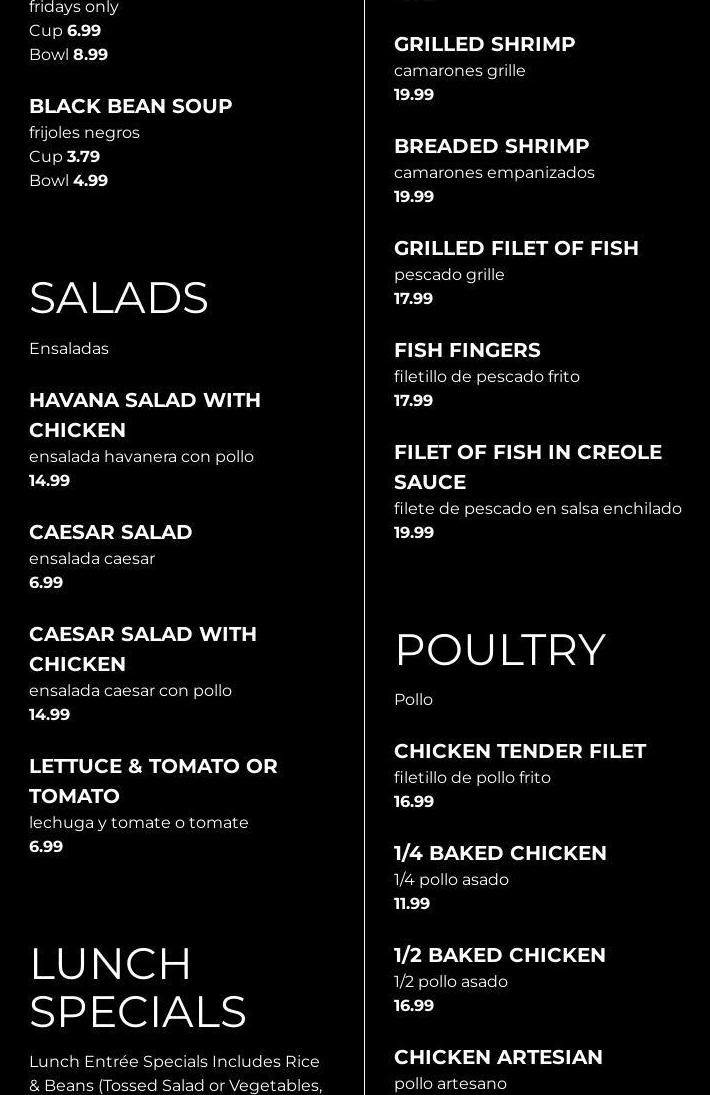 fridays only
Cup 6.99
Bowl 8.99

BLACK BEAN SOUP
frijoles negros
Cup 3.79
Bowl 4.99

SALADS

Ensaladas

HAVANA SALAD WITH CHICKEN
ensalada havanera con pollo
14.99

CAESAR SALAD
ensalada caesar
6.99

CAESAR SALAD WITH CHICKEN
ensalada caesar con pollo
14.99

LETTUCE & TOMATO OR TOMATO
lechuga y tomate o tomate
6.99

LUNCH SPECIALS

Lunch Entrée Specials Includes Rice & Beans (Tossed Salad or Vegetables,

GRILLED SHRIMP
camarones grille
19.99

BREADED SHRIMP
camarones empanizados
19.99

GRILLED FILET OF FISH
pescado grille
17.99

FISH FINGERS
filetillo de pescado frito
17.99

FILET OF FISH IN CREOLE SAUCE
filete de pescado en salsa enchilado
19.99

POULTRY

Pollo

CHICKEN TENDER FILET
filetillo de pollo frito
16.99

1/4 BAKED CHICKEN
1/4 pollo asado
11.99

1/2 BAKED CHICKEN
1/2 pollo asado
16.99

CHICKEN ARTESIAN
pollo artesano